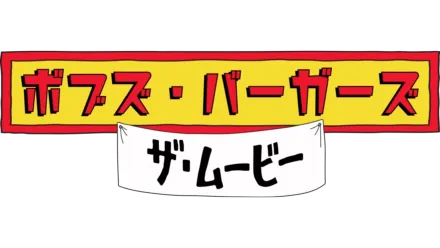 ボブズ・バーガーズ

ザ・ムービー